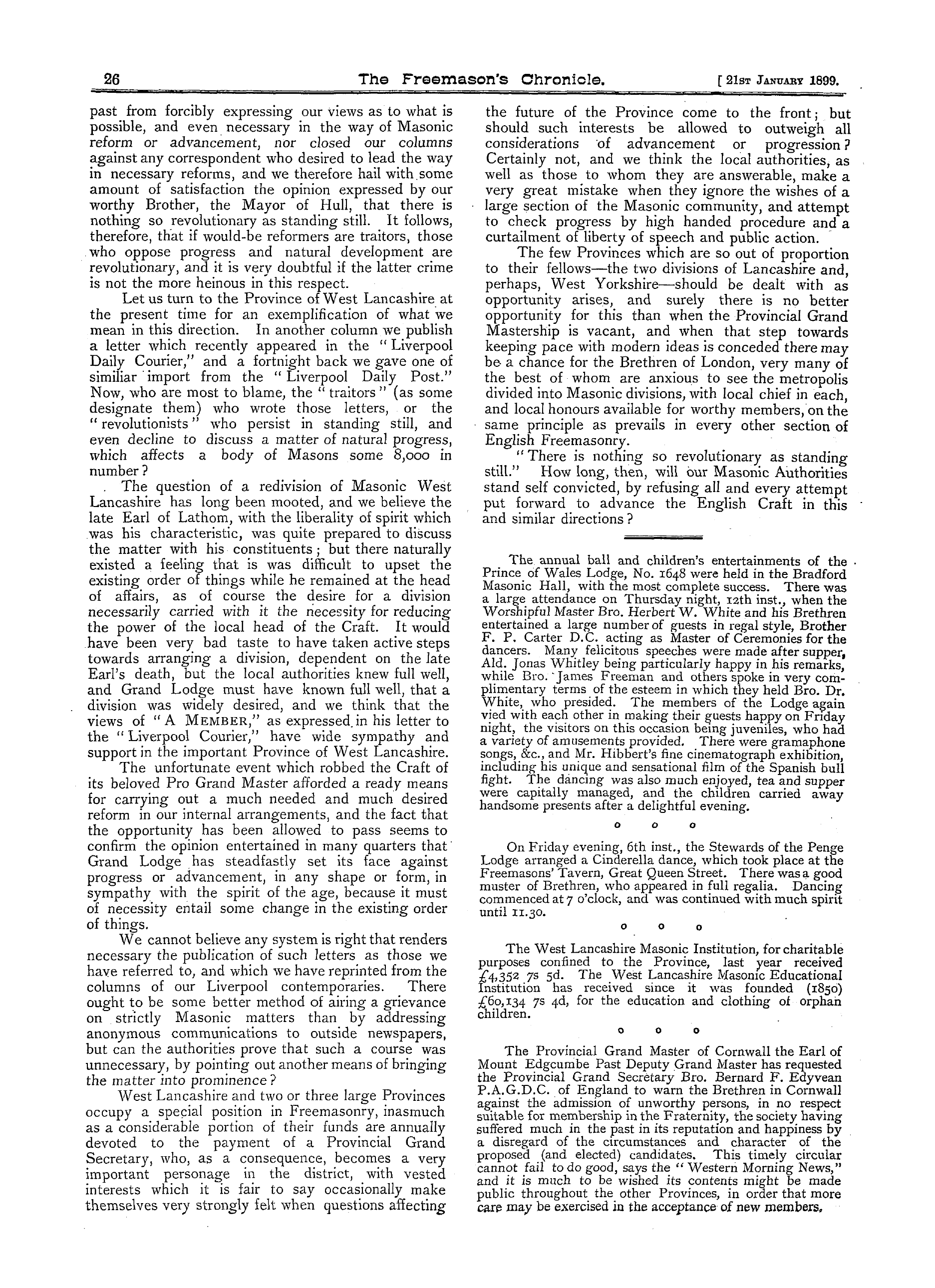 26 The Freemason's Chronicle. [ 21st January 1899.

past from forcibly expressing our views as to what is possible, and even necessary in the way of Masonic reform or advancement, nor closed our columns against any correspondent who desired to lead the way in necessary reforms, and we therefore hail with some amount of satisfaction the opinion expressed by our worthy Brother, the Mayor of Hull, that there is nothing so revolutionary as standing still. It follows, therefore, that if would-be reformers are traitors, those who oppose progress and natural development are revolutionary, and it is very doubtful if the latter crime is not the more heinous in this respect.

Let us turn to the Province of West Lancashire at the present time for an exemplification of what we mean in this direction. In another column we publish a letter which recently appeared in the "Liverpool Daily Courier," and a fortnight back we gave one of similiar import from the "Liverpool Daily Post." Now, who are most to blame, the "traitors" (as some designate them) who wrote those letters, or the "revolutionists" who persist in standing still, and even decline to discuss a matter of natural progress, which affects a body of Masons some 8,000 in number?

The question of a redivision of Masonic West Lancashire has long been mooted, and we believe the late Earl of Lathom, with the liberality of spirit which was his characteristic, was quite prepared to discuss the matter with his constituents; but there naturally existed a feeling that is was difficult to upset the existing order of things while he remained at the head of affairs, as of course the desire for a division necessarily carried with it the necessity for reducing the power of the local head of the Craft. It would have been very bad taste to have taken active steps towards arranging a division, dependent on the late Earl's death, but the local authorities knew full well, and Grand Lodge must have known full well, that a division was widely desired, and we think that the views of "A Member," as expressed in his letter to the "Liverpool Courier," have wide sympathy and support in the important Province of West Lancashire.

The unfortunate event which robbed the Craft of its beloved Pro Grand Master afforded a ready means for carrying out a much needed and much desired reform in our internal arrangements, and the fact that the opportunity has been allowed to pass seems to confirm the opinion entertained in many quarters that Grand Lodge has steadfastly set its face against progress or advancement, in any shape or form, in sympathy with the spirit of the age, because it must of necessity entail some change in the existing order of things.

We cannot believe any system is right that renders necessary the publication of such letters as those we have referred to, and which we have reprinted from the columns of our Liverpool contemporaries. There ought to be some better method of airing a grievance on strictly Masonic matters than by addressing anonymous communications to outside newspapers, but can the authorities prove that such a course was unnecessary, by pointing out another means of bringing the matter into prominence?

West Lancashire and two or three large Provinces occupy a special position in Freemasonry, inasmuch as a considerable portion of their funds are annually devoted to the payment of a Provincial Grand Secretary, who, as a consequence, becomes a very important personage in the district, with vested interests which it is fair to say occasionally make themselves very strongly felt when questions affecting the future of the Province come to the front; but should such interests be allowed to outweigh all considerations of advancement or progression? Certainly not, and we think the local authorities, as well as those to whom they are answerable, make a very great mistake when they ignore the wishes of a large section of the Masonic community, and attempt to check progress by high handed procedure and a curtailment of liberty of speech and public action.

The few Provinces which are so out of proportion to their fellows—the two divisions of Lancashire and, perhaps, West Yorkshire—should be dealt with as opportunity arises, and surely there is no better opportunity for this than when the Provincial Grand Mastership is vacant, and when that step towards keeping pace with modern ideas is conceded there may be a chance for the Brethren of London, very many of the best of whom are anxious to see the metropolis divided into Masonic divisions, with local chief in each, and local honours available for worthy members, on the same principle as prevails in every other section of English Freemasonry.

"There is nothing so revolutionary as standing still." How long, then, will our Masonic Authorities stand self convicted, by refusing all and every attempt put forward to advance the English Craft in this and similar directions?

The annual ball and children's entertainments of the Prince of Wales Lodge, No. 1648 were held in the Bradford Masonic Hall, with the most complete success. There was a large attendance on Thursday night, 12th inst., when the Worshipful Master Bro. Herbert W. White and his Brethren entertained a large number of guests in regal style, Brother F. P. Carter D.C. acting as Master of Ceremonies for the dancers. Many felicitous speeches were made after supper, Ald. Jonas Whitley being particularly happy in his remarks, while Bro. James Freeman and others spoke in very complimentary terms of the esteem in which they held Bro. Dr. White, who presided. The members of the Lodge again vied with each other in making their guests happy on Friday night, the visitors on this occasion being juveniles, who had a variety of amusements provided. There were gramaphone songs, &c., and Mr. Hibbert's fine cinematograph exhibition, including his unique and sensational film of the Spanish bull fight. The dancing was also much enjoyed, tea and supper were capitally managed, and the children carried away handsome presents after a delightful evening.

o o o

On Friday evening, 6th inst., the Stewards of the Penge Lodge arranged a Cinderella dance, which took place at the Freemasons' Tavern, Great Queen Street. There was a good muster of Brethren, who appeared in full regalia. Dancing commenced at 7 o'clock, and was continued with much spirit until 11.30.

o o o

The West Lancashire Masonic Institution, for charitable purposes confined to the Province, last year received £4,352 7s 5d. The West Lancashire Masonic Educational Institution has received since it was founded (1850) £60,134 7s 4d, for the education and clothing of orphan children.

o o o

The Provincial Grand Master of Cornwall the Earl of Mount Edgcumbe Past Deputy Grand Master has requested the Provincial Grand Secretary Bro. Bernard F. Edyvean P.A.G.D.C. of England to warn the Brethren in Cornwall against the admission of unworthy persons, in no respect suitable for membership in the Fraternity, the society having suffered much in the past in its reputation and happiness by a disregard of the circumstances and character of the proposed (and elected) candidates. This timely circular cannot fail to do good, says the "Western Morning News," and it is much to be wished its contents might be made public throughout the other Provinces, in order that more care may be exercised in the acceptance of new members.